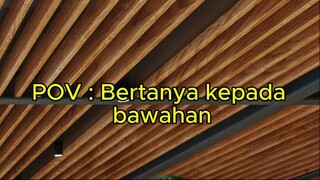 POV : Bertanya kepada bawahan